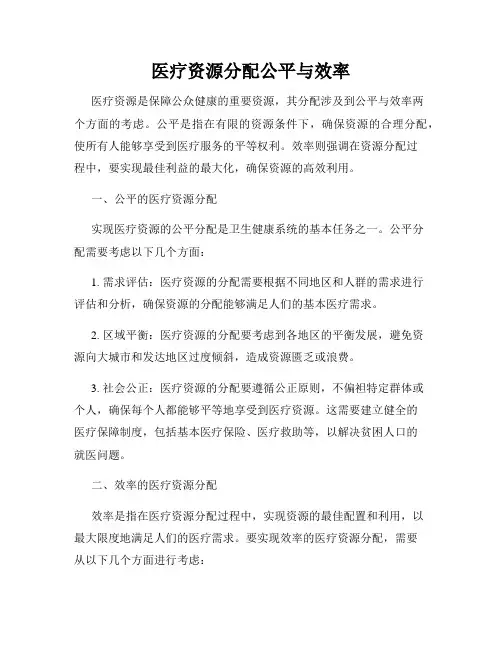 医疗资源分配公平与效率

医疗资源是保障公众健康的重要资源，其分配涉及到公平与效率两个方面的考虑。公平是指在有限的资源条件下，确保资源的合理分配，使所有人能够享受到医疗服务的平等权利。效率则强调在资源分配过程中，要实现最佳利益的最大化，确保资源的高效利用。

一、公平的医疗资源分配

实现医疗资源的公平分配是卫生健康系统的基本任务之一。公平分配需要考虑以下几个方面：

1. 需求评估：医疗资源的分配需要根据不同地区和人群的需求进行评估和分析，确保资源的分配能够满足人们的基本医疗需求。

2. 区域平衡：医疗资源的分配要考虑到各地区的平衡发展，避免资源向大城市和发达地区过度倾斜，造成资源匮乏或浪费。

3. 社会公正：医疗资源的分配要遵循公正原则，不偏袒特定群体或个人，确保每个人都能够平等地享受到医疗资源。这需要建立健全的医疗保障制度，包括基本医疗保险、医疗救助等，以解决贫困人口的就医问题。

二、效率的医疗资源分配

效率是指在医疗资源分配过程中，实现资源的最佳配置和利用，以最大限度地满足人们的医疗需求。要实现效率的医疗资源分配，需要从以下几个方面进行考虑：